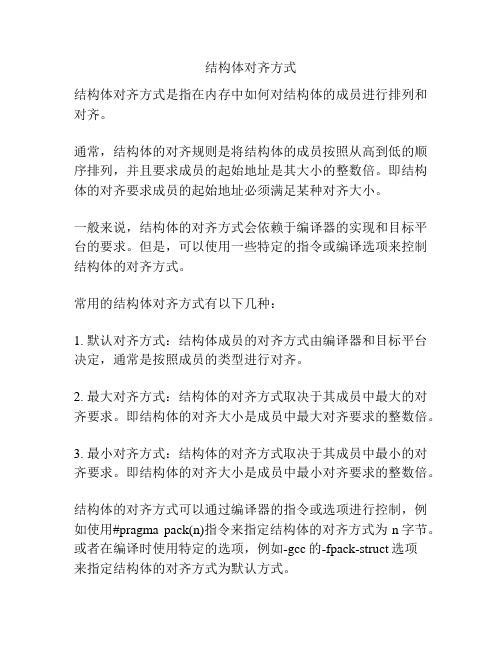 结构体对齐方式

结构体对齐方式是指在内存中如何对结构体的成员进行排列和对齐。

通常，结构体的对齐规则是将结构体的成员按照从高到低的顺序排列，并且要求成员的起始地址是其大小的整数倍。即结构体的对齐要求成员的起始地址必须满足某种对齐大小。

一般来说，结构体的对齐方式会依赖于编译器的实现和目标平台的要求。但是，可以使用一些特定的指令或编译选项来控制结构体的对齐方式。

常用的结构体对齐方式有以下几种：

1. 默认对齐方式：结构体成员的对齐方式由编译器和目标平台决定，通常是按照成员的类型进行对齐。

2. 最大对齐方式：结构体的对齐方式取决于其成员中最大的对齐要求。即结构体的对齐大小是成员中最大对齐要求的整数倍。

3. 最小对齐方式：结构体的对齐方式取决于其成员中最小的对齐要求。即结构体的对齐大小是成员中最小对齐要求的整数倍。

结构体的对齐方式可以通过编译器的指令或选项进行控制，例如使用#pragma pack(n)指令来指定结构体的对齐方式为 n 字节。或者在编译时使用特定的选项，例如-gcc 的-fpack-struct 选项来指定结构体的对齐方式为默认方式。